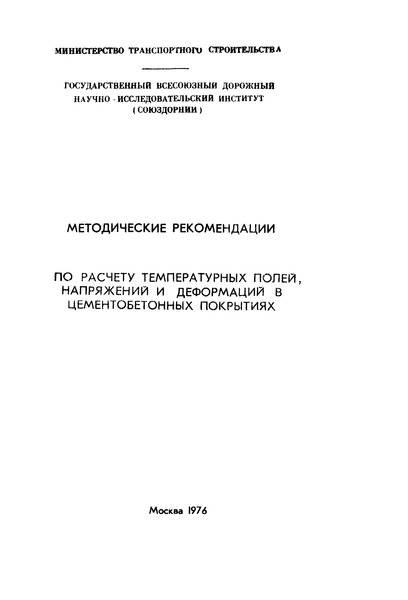 МИНИСТЕРСТВО ТРАНСПОРТНОГО СТРОИТЕЛЬСТВА

ГОСУДАРСТВЕННЫЙ ВСЕСОЮЗНЫЙ ДОРОЖНЫЙ НАУЧНО - ИССЛЕДОВАТЕЛЬСКИЙ ИНСТИТУТ (СОЮЗДОРНИИ)

МЕТОДИЧЕСКИЕ РЕКОМЕНДАЦИИ

ПО РАСЧЕТУ ТЕМПЕРАТУРНЫХ ПОЛЕЙ, НАПРЯЖЕНИЙ И ДЕФОРМАЦИЙ В ЦЕМЕНТОБЕТОННЫХ ПОКРЫТИЯХ

Москва 1976